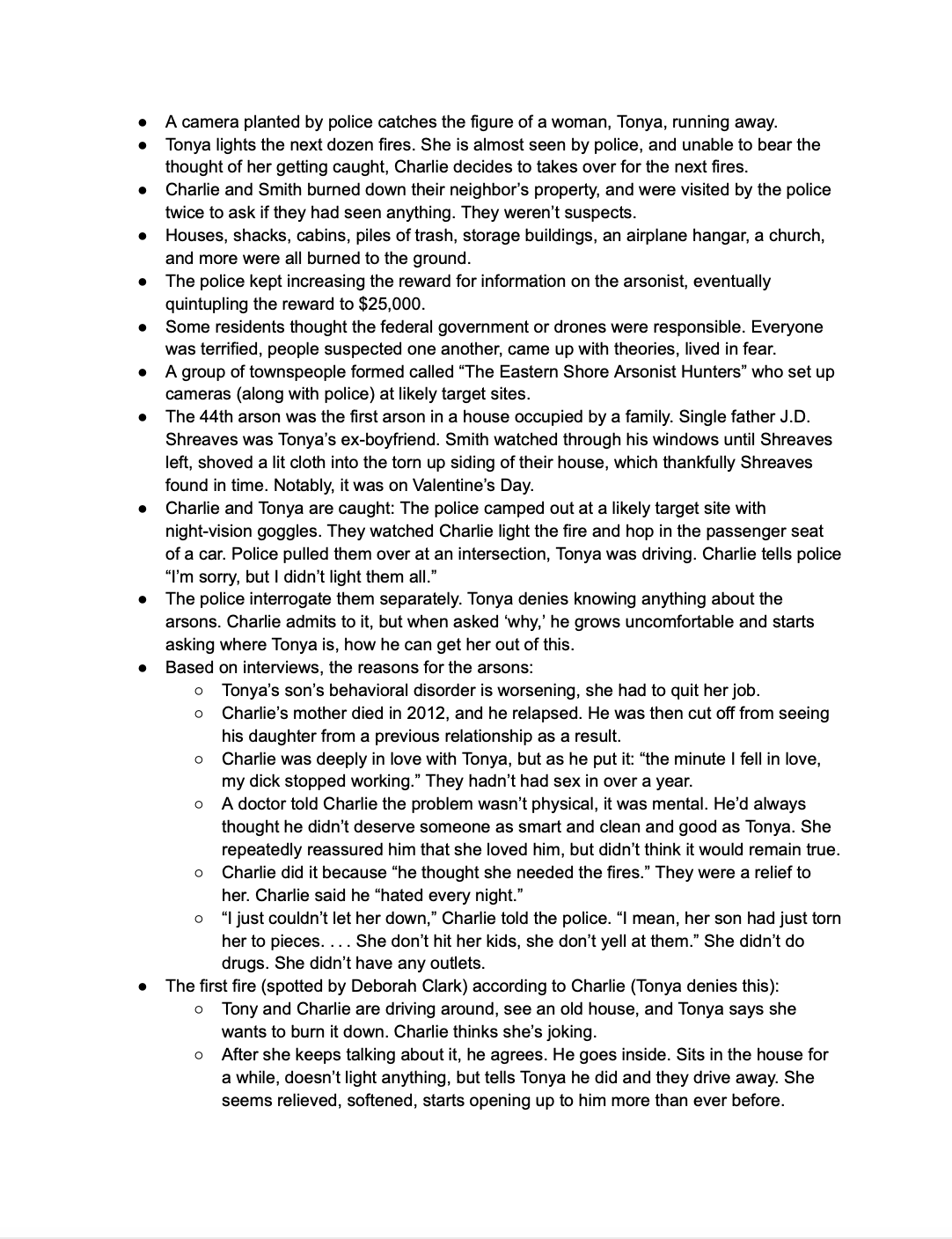 ● A camera planted by police catches the figure of a woman, Tonya, running away.
● Tonya lights the next dozen fires. She is almost seen by police, and unable to bear the thought of her getting caught, Charlie decides to takes over for the next fires.
● Charlie and Smith burned down their neighbor's property, and were visited by the police twice to ask if they had seen anything. They weren't suspects.
● Houses, shacks, cabins, piles of trash, storage buildings, an airplane hangar, a church, and more were all burned to the ground.
● The police kept increasing the reward for information on the arsonist, eventually quintupling the reward to $25,000.
● Some residents thought the federal government or drones were responsible. Everyone was terrified, people suspected one another, came up with theories, lived in fear.
● A group of townspeople formed called "The Eastern Shore Arsonist Hunters" who set up cameras (along with police) at likely target sites.
● The 44th arson was the first arson in a house occupied by a family. Single father J.D. Shreaves was Tonya's ex-boyfriend. Smith watched through his windows until Shreaves left, shoved a lit cloth into the torn up siding of their house, which thankfully Shreaves found in time. Notably, it was on Valentine's Day.
● Charlie and Tonya are caught: The police camped out at a likely target site with night-vision goggles. They watched Charlie light the fire and hop in the passenger seat of a car. Police pulled them over at an intersection, Tonya was driving. Charlie tells police "I'm sorry, but I didn't light them all."
● The police interrogate them separately. Tonya denies knowing anything about the arsons. Charlie admits to it, but when asked 'why,' he grows uncomfortable and starts asking where Tonya is, how he can get her out of this.
● Based on interviews, the reasons for the arsons:
○ Tonya's son's behavioral disorder is worsening, she had to quit her job.
○ Charlie's mother died in 2012, and he relapsed. He was then cut off from seeing his daughter from a previous relationship as a result.
○ Charlie was deeply in love with Tonya, but as he put it: "the minute I fell in love, my dick stopped working." They hadn't had sex in over a year.
○ A doctor told Charlie the problem wasn't physical, it was mental. He'd always thought he didn't deserve someone as smart and clean and good as Tonya. She repeatedly reassured him that she loved him, but didn't think it would remain true.
○ Charlie did it because "he thought she needed the fires." They were a relief to her. Charlie said he "hated every night."
○ "I just couldn't let her down," Charlie told the police. "I mean, her son had just torn her to pieces. . . . She don't hit her kids, she don't yell at them." She didn't do drugs. She didn't have any outlets.
● The first fire (spotted by Deborah Clark) according to Charlie (Tonya denies this):
○ Tony and Charlie are driving around, see an old house, and Tonya says she wants to burn it down. Charlie thinks she's joking.
○ After she keeps talking about it, he agrees. He goes inside. Sits in the house for a while, doesn't light anything, but tells Tonya he did and they drive away. She seems relieved, softened, starts opening up to him more than ever before.